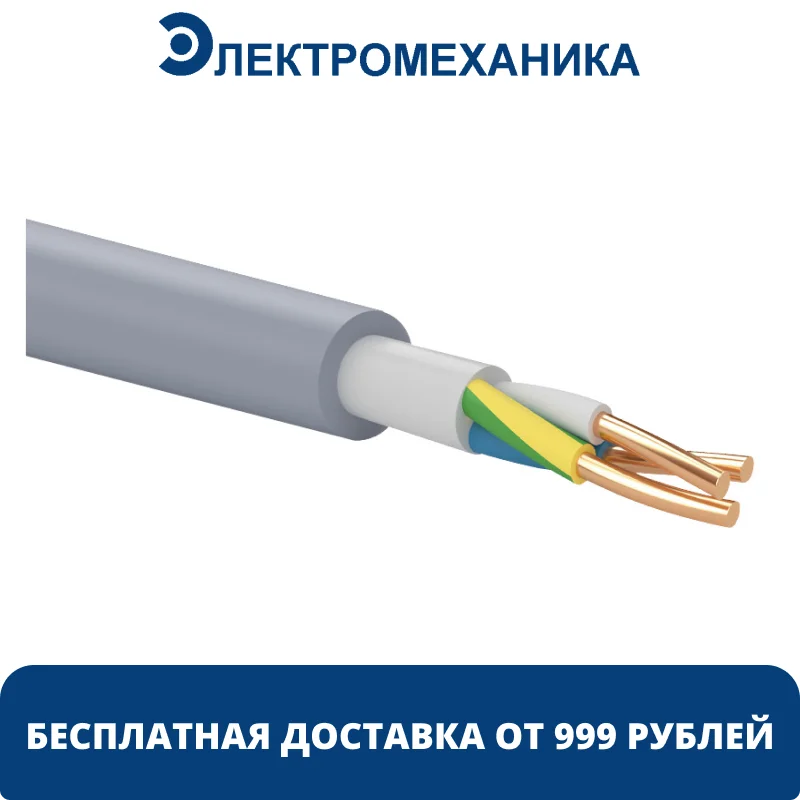 ЭЛЕКТРОМЕХАНИКА

БЕСПЛАТНАЯ ДОСТАВКА ОТ 999 РУБЛЕЙ